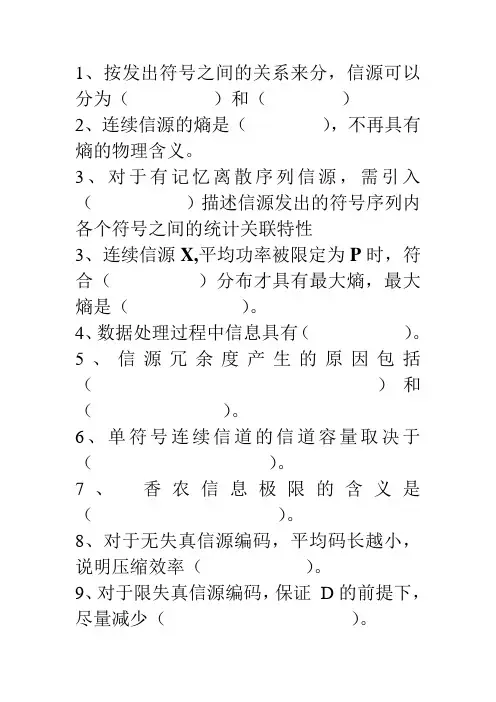 1、按发出符号之间的关系来分，信源可以分为（　　　　）和（　　　　）

2、连续信源的熵是（　　　　），不再具有熵的物理含义。

3、对于有记忆离散序列信源，需引入（　　　　）描述信源发出的符号序列内各个符号之间的统计关联特性

3、连续信源 X,平均功率被限定为 P 时，符合（　　　　）分布才具有最大熵，最大熵是（　　　　）。

4、数据处理过程中信息具有（　　　　）。

5、信源冗余度产生的原因包括（　　　　　　　　）和（　　　　）。

6、单符号连续信道的信道容量取决于（　　　　　　）。

7、香农信息极限的含义是（　　　　　　）。

8、对于无失真信源编码，平均码长越小，说明压缩效率（　　　　）。

9、对于限失真信源编码，保证 D 的前提下，尽量减少（　　　　　　）。